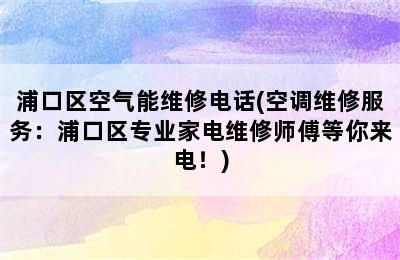 浦口区空气能维修电话(空调维修服务：浦口区专业家电维修师傅等你来电！)